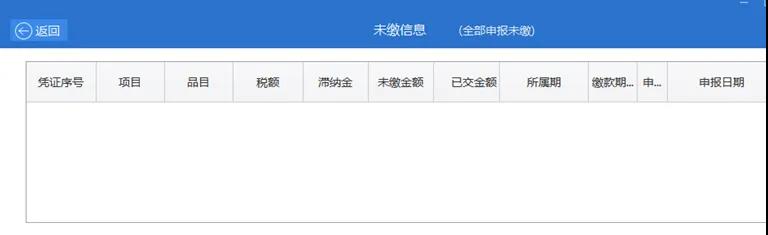 返回

未缴信息 (全部申报未缴)

| 凭证序号 | 项目 | 品目 | 税额 | 滞纳金 | 未缴金额 | 已交金额 | 所属期 | 缴款期... | 申... | 申报日期 |
|---|---|---|---|---|---|---|---|---|---|---|